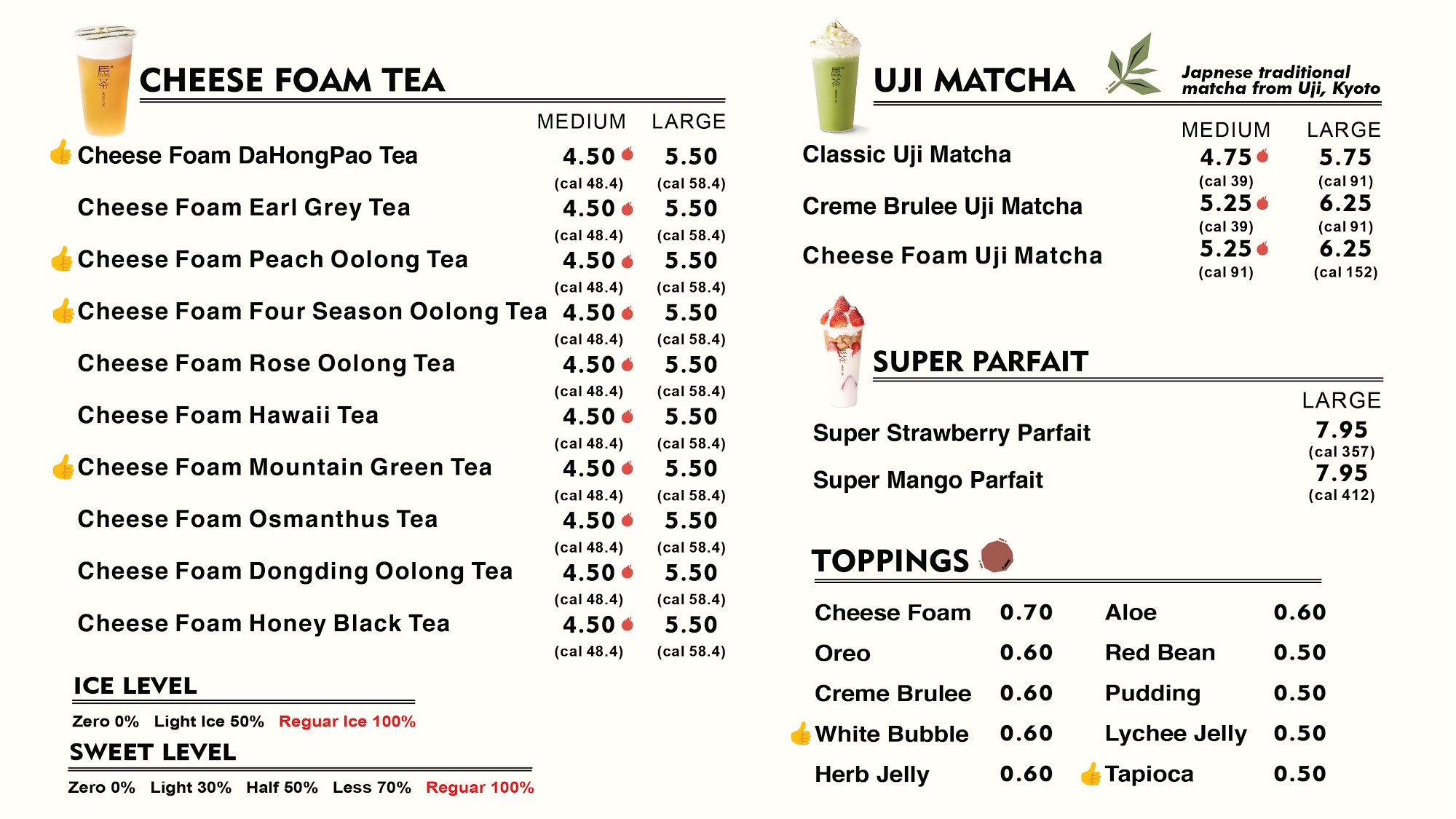 CHEESE FOAM TEA

| | MEDIUM | LARGE |
|---|---|---|
| Cheese Foam DaHongPao Tea | 4.50 (cal 48.4) | 5.50 (cal 58.4) |
| Cheese Foam Earl Grey Tea | 4.50 (cal 48.4) | 5.50 (cal 58.4) |
| Cheese Foam Peach Oolong Tea | 4.50 (cal 48.4) | 5.50 (cal 58.4) |
| Cheese Foam Four Season Oolong Tea | 4.50 (cal 48.4) | 5.50 (cal 58.4) |
| Cheese Foam Rose Oolong Tea | 4.50 (cal 48.4) | 5.50 (cal 58.4) |
| Cheese Foam Hawaii Tea | 4.50 (cal 48.4) | 5.50 (cal 58.4) |
| Cheese Foam Mountain Green Tea | 4.50 (cal 48.4) | 5.50 (cal 58.4) |
| Cheese Foam Osmanthus Tea | 4.50 (cal 48.4) | 5.50 (cal 58.4) |
| Cheese Foam Dongding Oolong Tea | 4.50 (cal 48.4) | 5.50 (cal 58.4) |
| Cheese Foam Honey Black Tea | 4.50 (cal 48.4) | 5.50 (cal 58.4) |

ICE LEVEL
Zero 0% Light Ice 50% Reguar Ice 100%

SWEET LEVEL
Zero 0% Light 30% Half 50% Less 70% Reguar 100%

UJI MATCHA
Japnese traditional matcha from Uji, Kyoto

| | MEDIUM | LARGE |
|---|---|---|
| Classic Uji Matcha | 4.75 (cal 39) | 5.75 (cal 91) |
| Creme Brulee Uji Matcha | 5.25 (cal 39) | 6.25 (cal 91) |
| Cheese Foam Uji Matcha | 5.25 (cal 91) | 6.25 (cal 152) |

SUPER PARFAIT

| | LARGE |
|---|---|
| Super Strawberry Parfait | 7.95 (cal 357) |
| Super Mango Parfait | 7.95 (cal 412) |

TOPPINGS

| | | | |
|---|---|---|---|
| Cheese Foam | 0.70 | Aloe | 0.60 |
| Oreo | 0.60 | Red Bean | 0.50 |
| Creme Brulee | 0.60 | Pudding | 0.50 |
| White Bubble | 0.60 | Lychee Jelly | 0.50 |
| Herb Jelly | 0.60 | Tapioca | 0.50 |